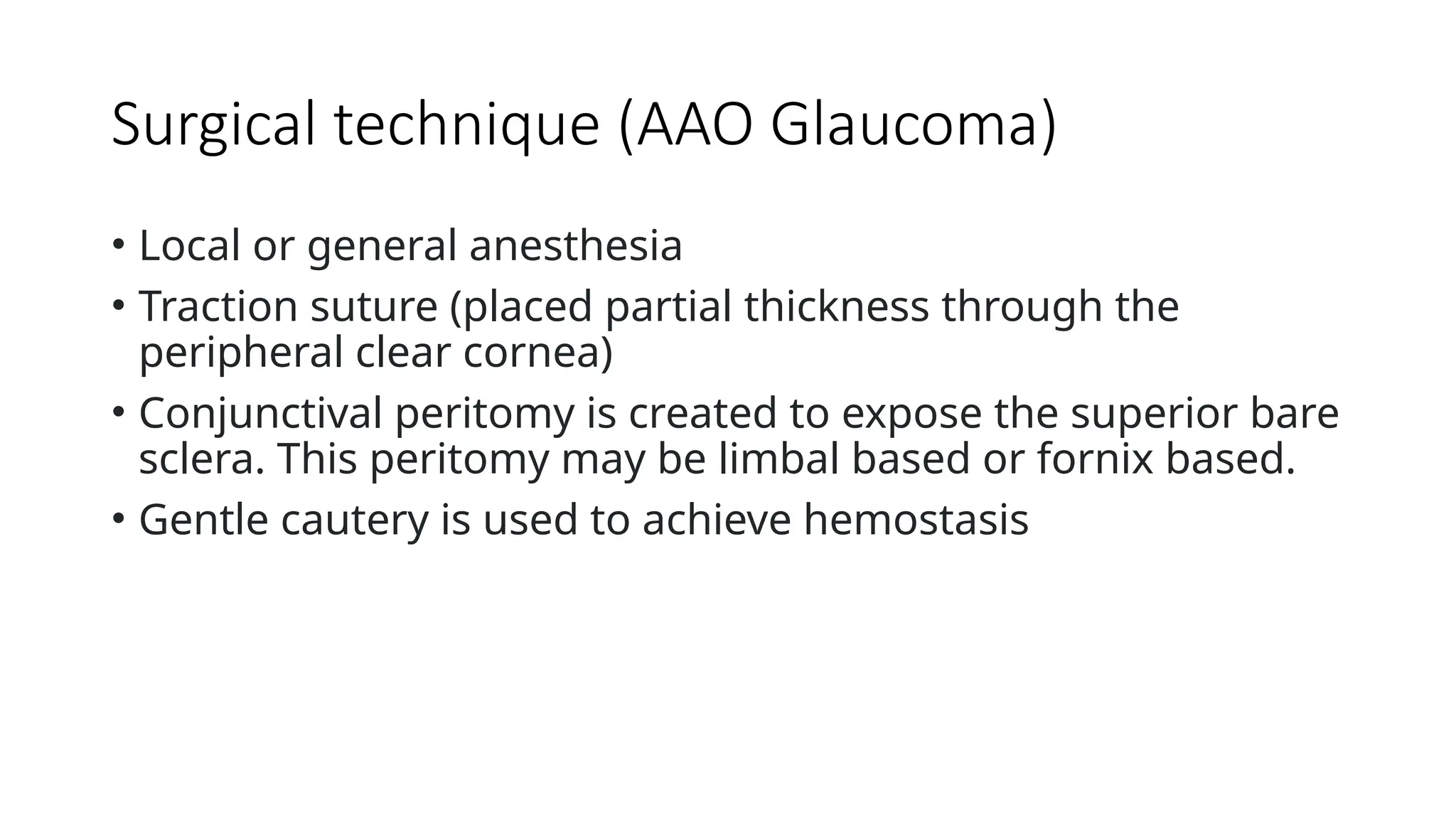 Surgical technique (AAO Glaucoma)

• Local or general anesthesia
• Traction suture (placed partial thickness through the peripheral clear cornea)
• Conjunctival peritomy is created to expose the superior bare sclera. This peritomy may be limbal based or fornix based.
• Gentle cautery is used to achieve hemostasis